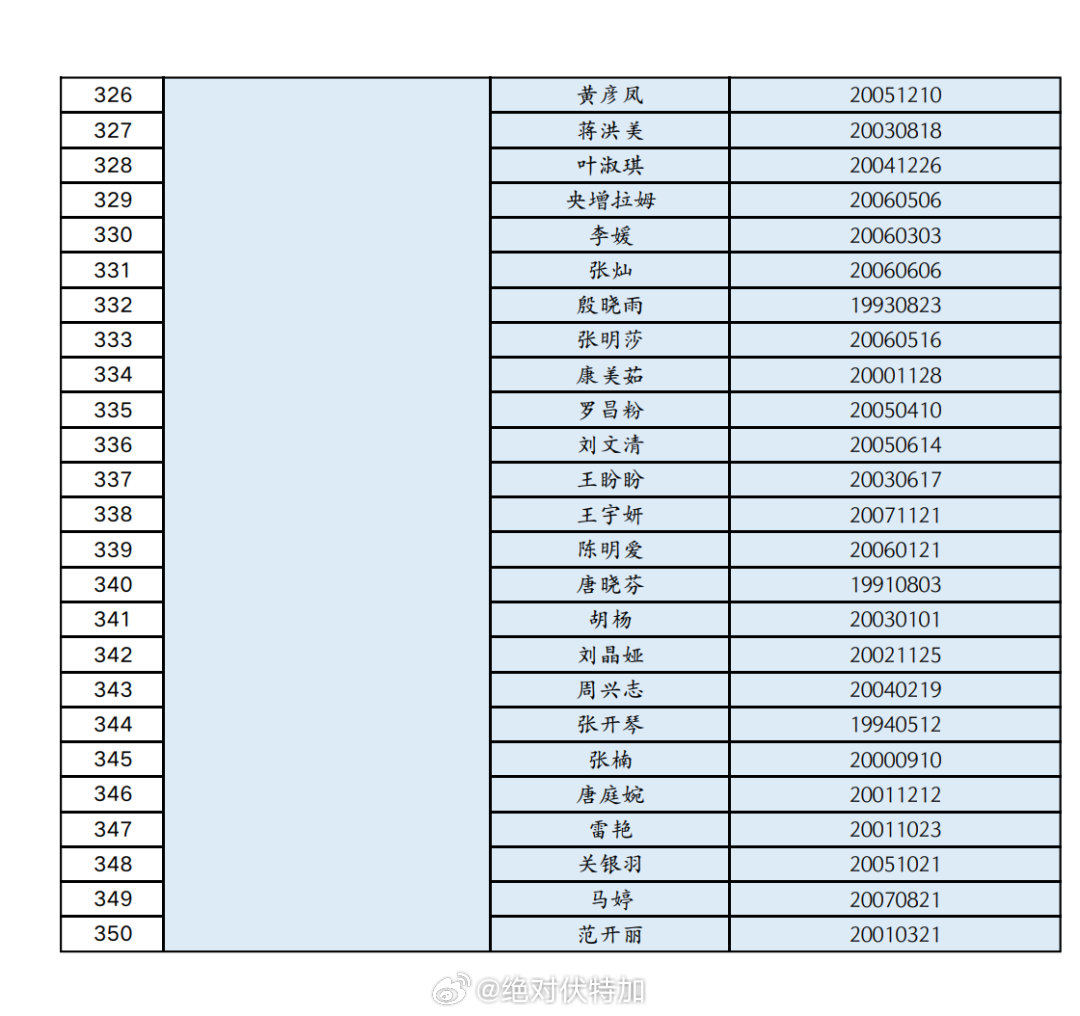 | 326 |  | 黄彦凤 | 20051210 |
|---|---|---|---|
| 327 |  | 蒋洪美 | 20030818 |
| 328 |  | 叶淑琪 | 20041226 |
| 329 |  | 央增拉姆 | 20060506 |
| 330 |  | 李媛 | 20060303 |
| 331 |  | 张灿 | 20060606 |
| 332 |  | 殷晓雨 | 19930823 |
| 333 |  | 张明莎 | 20060516 |
| 334 |  | 康美茹 | 20001128 |
| 335 |  | 罗昌粉 | 20050410 |
| 336 |  | 刘文清 | 20050614 |
| 337 |  | 王盼盼 | 20030617 |
| 338 |  | 王宇妍 | 20071121 |
| 339 |  | 陈明爱 | 20060121 |
| 340 |  | 唐晓芬 | 19910803 |
| 341 |  | 胡杨 | 20030101 |
| 342 |  | 刘晶娅 | 20021125 |
| 343 |  | 周兴志 | 20040219 |
| 344 |  | 张开琴 | 19940512 |
| 345 |  | 张楠 | 20000910 |
| 346 |  | 唐庭婉 | 20011212 |
| 347 |  | 雷艳 | 20011023 |
| 348 |  | 关银羽 | 20051021 |
| 349 |  | 马婷 | 20070821 |
| 350 |  | 范开丽 | 20010321 |

@绝对伏特加